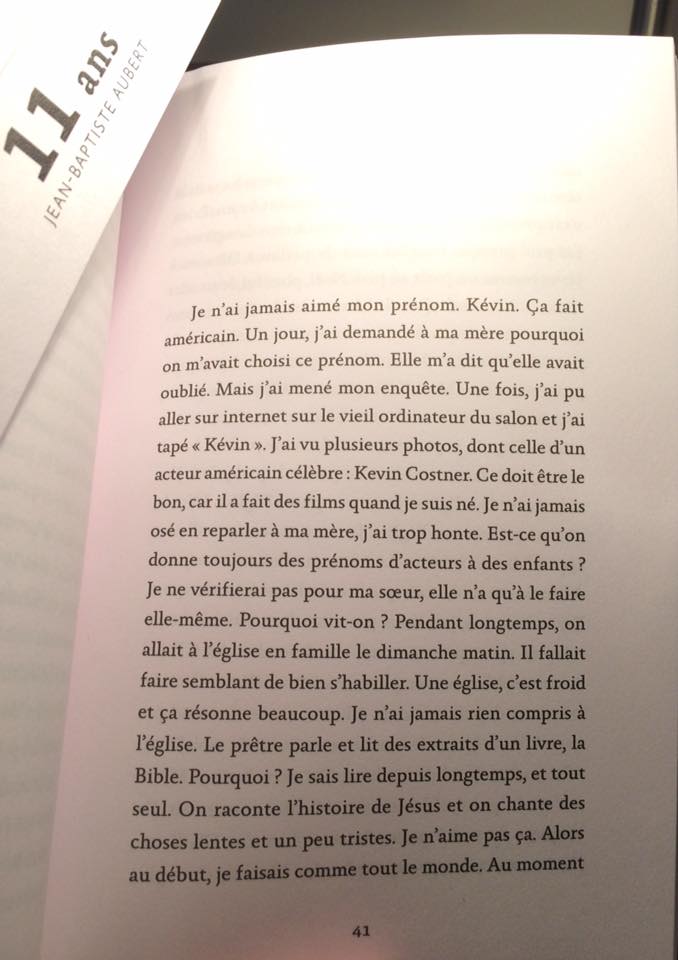 11 ans
JEAN-BAPTISTE AUBERT

Je n'ai jamais aimé mon prénom. Kévin. Ça fait américain. Un jour, j'ai demandé à ma mère pourquoi on m'avait choisi ce prénom. Elle m'a dit qu'elle avait oublié. Mais j'ai mené mon enquête. Une fois, j'ai pu aller sur internet sur le vieil ordinateur du salon et j'ai tapé « Kévin ». J'ai vu plusieurs photos, dont celle d'un acteur américain célèbre : Kevin Costner. Ce doit être le bon, car il a fait des films quand je suis né. Je n'ai jamais osé en reparler à ma mère, j'ai trop honte. Est-ce qu'on donne toujours des prénoms d'acteurs à des enfants ? Je ne vérifierai pas pour ma sœur, elle n'a qu'à le faire elle-même. Pourquoi vit-on ? Pendant longtemps, on allait à l'église en famille le dimanche matin. Il fallait faire semblant de bien s'habiller. Une église, c'est froid et ça résonne beaucoup. Je n'ai jamais rien compris à l'église. Le prêtre parle et lit des extraits d'un livre, la Bible. Pourquoi ? Je sais lire depuis longtemps, et tout seul. On raconte l'histoire de Jésus et on chante des choses lentes et un peu tristes. Je n'aime pas ça. Alors au début, je faisais comme tout le monde. Au moment

41